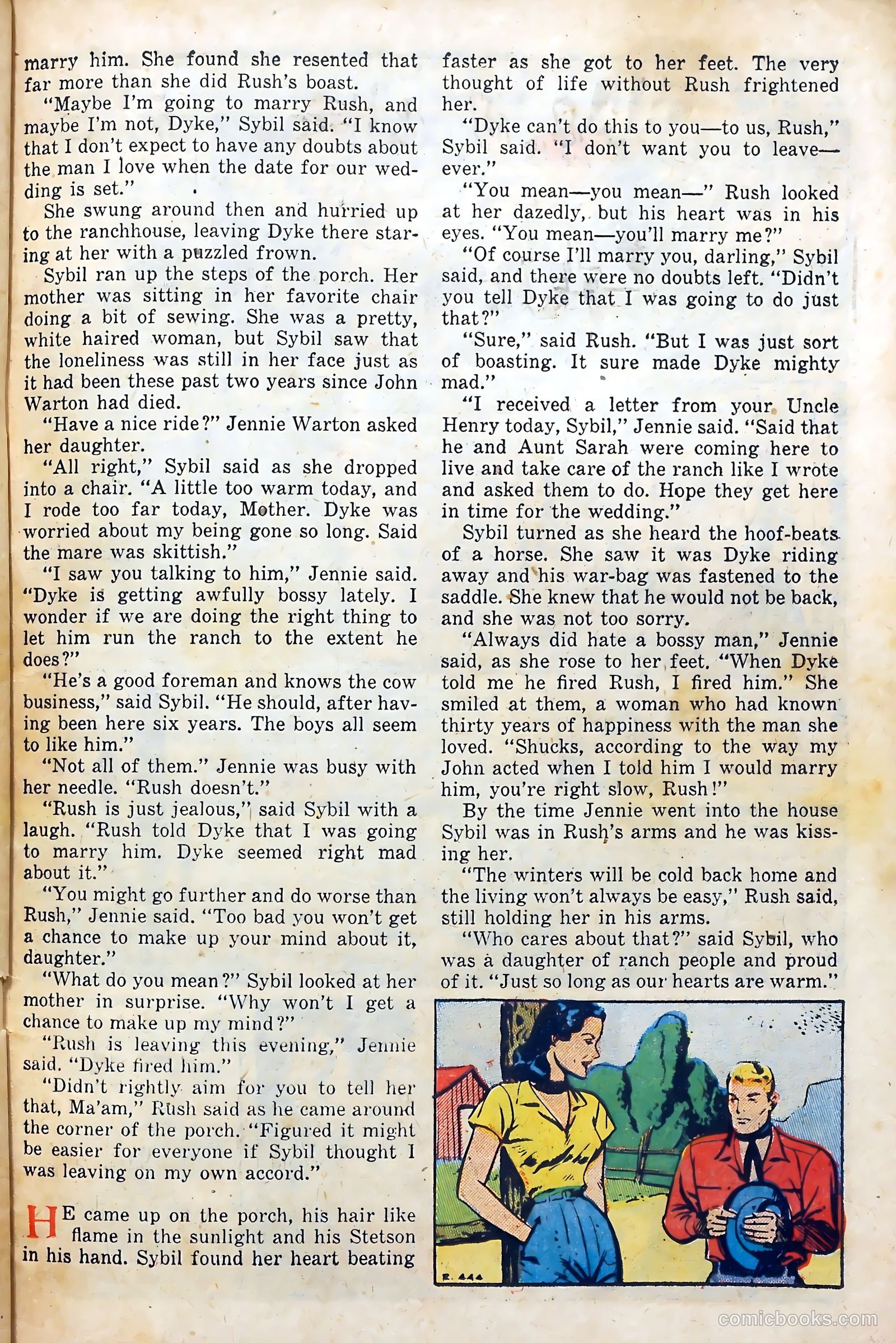 marry him. She found she resented that far more than she did Rush's boast.

"Maybe I'm going to marry Rush, and maybe I'm not, Dyke," Sybil said. "I know that I don't expect to have any doubts about the man I love when the date for our wedding is set."

She swung around then and hurried up to the ranchhouse, leaving Dyke there staring at her with a puzzled frown.

Sybil ran up the steps of the porch. Her mother was sitting in her favorite chair doing a bit of sewing. She was a pretty, white haired woman, but Sybil saw that the loneliness was still in her face just as it had been these past two years since John Warton had died.

"Have a nice ride?" Jennie Warton asked her daughter.

"All right," Sybil said as she dropped into a chair. "A little too warm today, and I rode too far today, Mother. Dyke was worried about my being gone so long. Said the mare was skittish."

"I saw you talking to him," Jennie said. "Dyke is getting awfully bossy lately. I wonder if we are doing the right thing to let him run the ranch to the extent he does?"

"He's a good foreman and knows the cow business," said Sybil. "He should, after having been here six years. The boys all seem to like him."

"Not all of them." Jennie was busy with her needle. "Rush doesn't."

"Rush is just jealous," said Sybil with a laugh. "Rush told Dyke that I was going to marry him. Dyke seemed right mad about it."

"You might go further and do worse than Rush," Jennie said. "Too bad you won't get a chance to make up your mind about it, daughter."

"What do you mean?" Sybil looked at her mother in surprise. "Why won't I get a chance to make up my mind?"

"Rush is leaving this evening," Jennie said. "Dyke fired him."

"Didn't rightly aim for you to tell her that, Ma'am," Rush said as he came around the corner of the porch. "Figured it might be easier for everyone if Sybil thought I was leaving on my own accord."

HE came up on the porch, his hair like flame in the sunlight and his Stetson in his hand. Sybil found her heart beating faster as she got to her feet. The very thought of life without Rush frightened her.

"Dyke can't do this to you—to us, Rush," Sybil said. "I don't want you to leave—ever."

"You mean—you mean—" Rush looked at her dazedly, but his heart was in his eyes. "You mean—you'll marry me?"

"Of course I'll marry you, darling," Sybil said, and there were no doubts left. "Didn't you tell Dyke that I was going to do just that?"

"Sure," said Rush. "But I was just sort of boasting. It sure made Dyke mighty mad."

"I received a letter from your Uncle Henry today, Sybil," Jennie said. "Said that he and Aunt Sarah were coming here to live and take care of the ranch like I wrote and asked them to do. Hope they get here in time for the wedding."

Sybil turned as she heard the hoof-beats of a horse. She saw it was Dyke riding away and his war-bag was fastened to the saddle. She knew that he would not be back, and she was not too sorry.

"Always did hate a bossy man," Jennie said, as she rose to her feet. "When Dyke told me he fired Rush, I fired him." She smiled at them, a woman who had known thirty years of happiness with the man she loved. "Shucks, according to the way my John acted when I told him I would marry him, you're right slow, Rush!"

By the time Jennie went into the house Sybil was in Rush's arms and he was kissing her.

"The winters will be cold back home and the living won't always be easy," Rush said, still holding her in his arms.

"Who cares about that?" said Sybil, who was a daughter of ranch people and proud of it. "Just so long as our hearts are warm."

R. 444

comicbooks.com